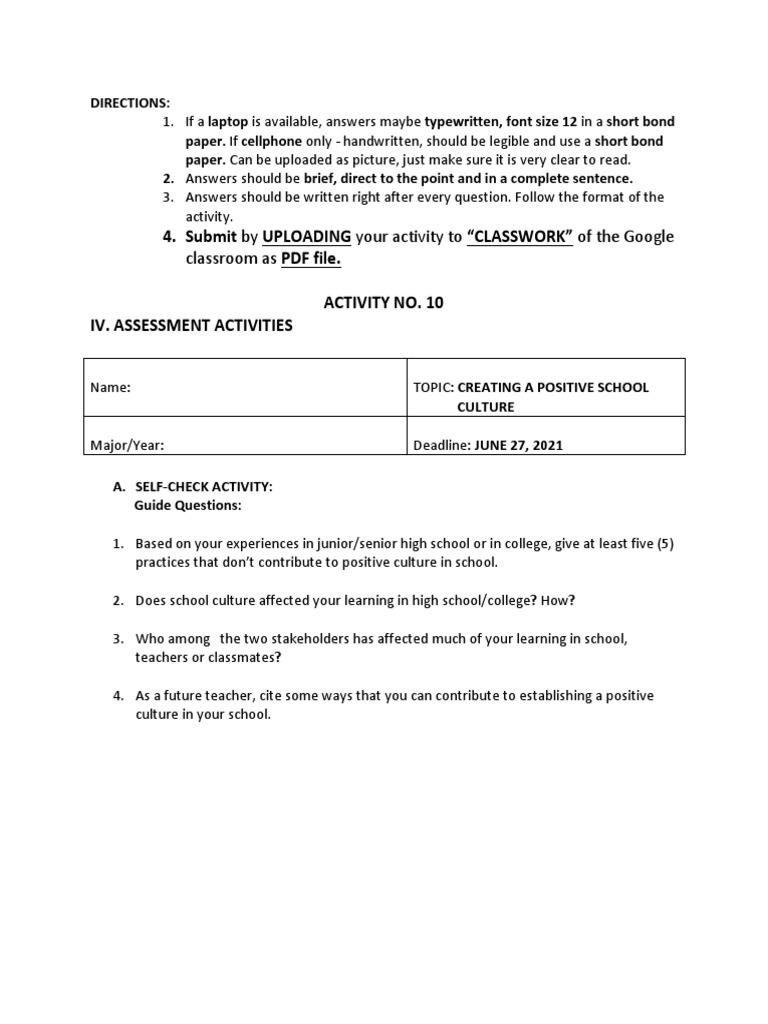 DIRECTIONS:

1. If a laptop is available, answers maybe typewritten, font size 12 in a short bond paper. If cellphone only - handwritten, should be legible and use a short bond paper. Can be uploaded as picture, just make sure it is very clear to read.
2. Answers should be brief, direct to the point and in a complete sentence.
3. Answers should be written right after every question. Follow the format of the activity.
4. Submit by UPLOADING your activity to "CLASSWORK" of the Google classroom as PDF file.

ACTIVITY NO. 10

IV. ASSESSMENT ACTIVITIES

| Name: | TOPIC: CREATING A POSITIVE SCHOOL CULTURE |
|---|---|
| Major/Year: | Deadline: JUNE 27, 2021 |

A. SELF-CHECK ACTIVITY:
Guide Questions:

1. Based on your experiences in junior/senior high school or in college, give at least five (5) practices that don't contribute to positive culture in school.

2. Does school culture affected your learning in high school/college? How?

3. Who among the two stakeholders has affected much of your learning in school, teachers or classmates?

4. As a future teacher, cite some ways that you can contribute to establishing a positive culture in your school.